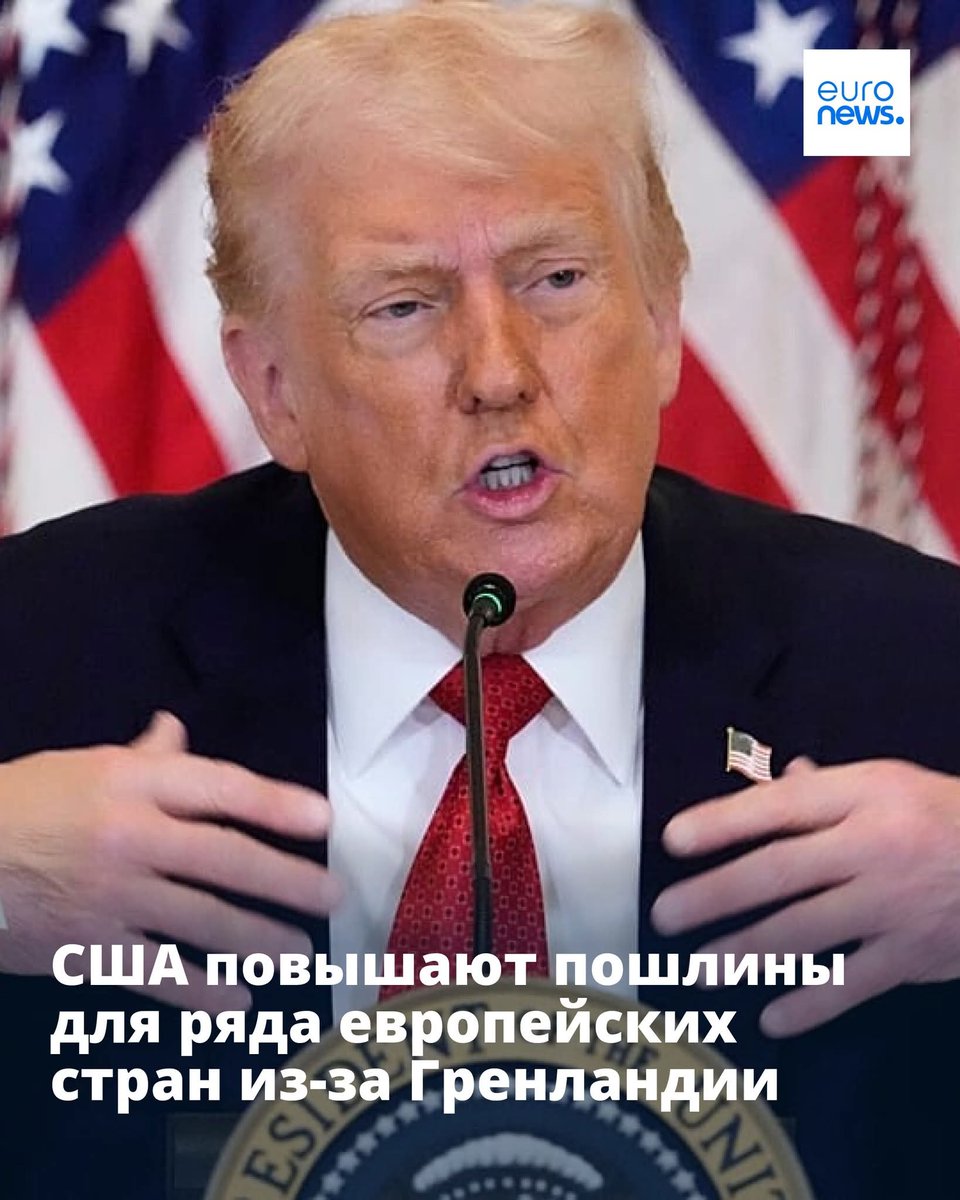 euro news.

США повышают пошлины для ряда европейских стран из-за Гренландии